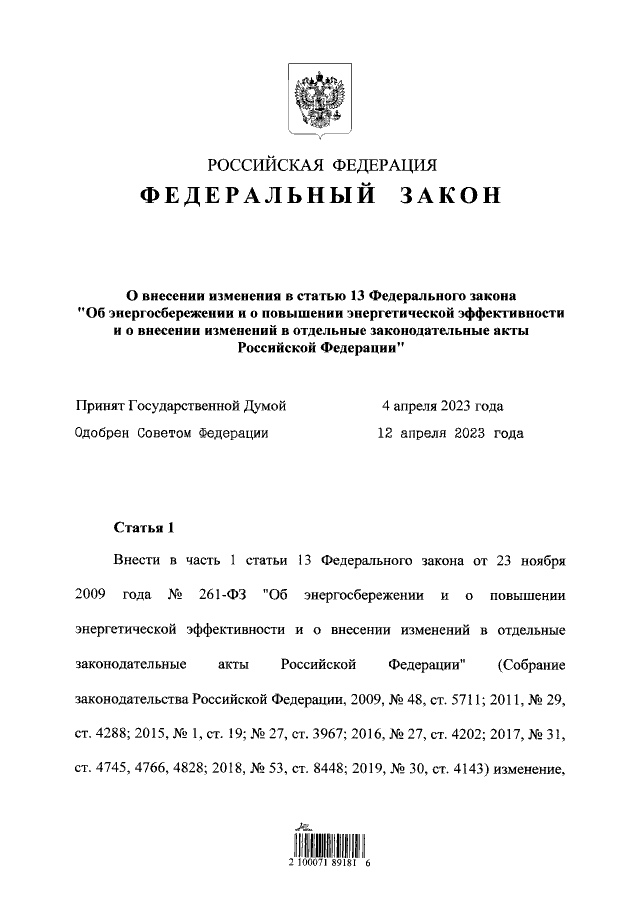 РОССИЙСКАЯ ФЕДЕРАЦИЯ

ФЕДЕРАЛЬНЫЙ ЗАКОН

О внесении изменения в статью 13 Федерального закона "Об энергосбережении и о повышении энергетической эффективности и о внесении изменений в отдельные законодательные акты Российской Федерации"

Принят Государственной Думой 4 апреля 2023 года

Одобрен Советом Федерации 12 апреля 2023 года

Статья 1

Внести в часть 1 статьи 13 Федерального закона от 23 ноября 2009 года № 261-ФЗ "Об энергосбережении и о повышении энергетической эффективности и о внесении изменений в отдельные законодательные акты Российской Федерации" (Собрание законодательства Российской Федерации, 2009, № 48, ст. 5711; 2011, № 29, ст. 4288; 2015, № 1, ст. 19; № 27, ст. 3967; 2016, № 27, ст. 4202; 2017, № 31, ст. 4745, 4766, 4828; 2018, № 53, ст. 8448; 2019, № 30, ст. 4143) изменение,

2 100071 89181 6